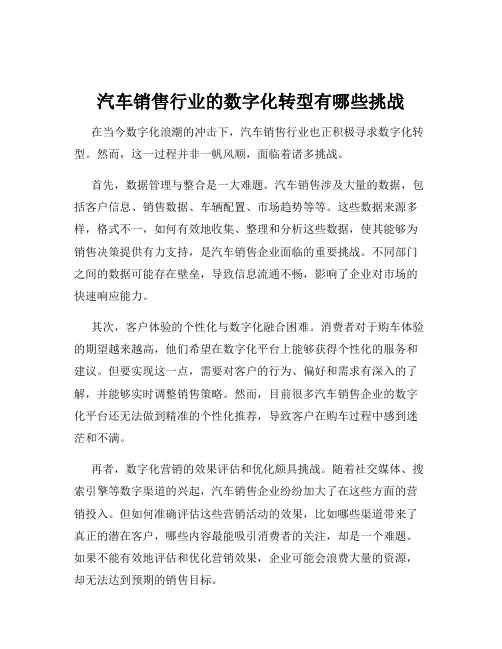 汽车销售行业的数字化转型有哪些挑战

在当今数字化浪潮的冲击下，汽车销售行业也正积极寻求数字化转型。然而，这一过程并非一帆风顺，面临着诸多挑战。

首先，数据管理与整合是一大难题。汽车销售涉及大量的数据，包括客户信息、销售数据、车辆配置、市场趋势等等。这些数据来源多样，格式不一，如何有效地收集、整理和分析这些数据，使其能够为销售决策提供有力支持，是汽车销售企业面临的重要挑战。不同部门之间的数据可能存在壁垒，导致信息流通不畅，影响了企业对市场的快速响应能力。

其次，客户体验的个性化与数字化融合困难。消费者对于购车体验的期望越来越高，他们希望在数字化平台上能够获得个性化的服务和建议。但要实现这一点，需要对客户的行为、偏好和需求有深入的了解，并能够实时调整销售策略。然而，目前很多汽车销售企业的数字化平台还无法做到精准的个性化推荐，导致客户在购车过程中感到迷茫和不满。

再者，数字化营销的效果评估和优化颇具挑战。随着社交媒体、搜索引擎等数字渠道的兴起，汽车销售企业纷纷加大了在这些方面的营销投入。但如何准确评估这些营销活动的效果，比如哪些渠道带来了真正的潜在客户，哪些内容最能吸引消费者的关注，却是一个难题。如果不能有效地评估和优化营销效果，企业可能会浪费大量的资源，却无法达到预期的销售目标。